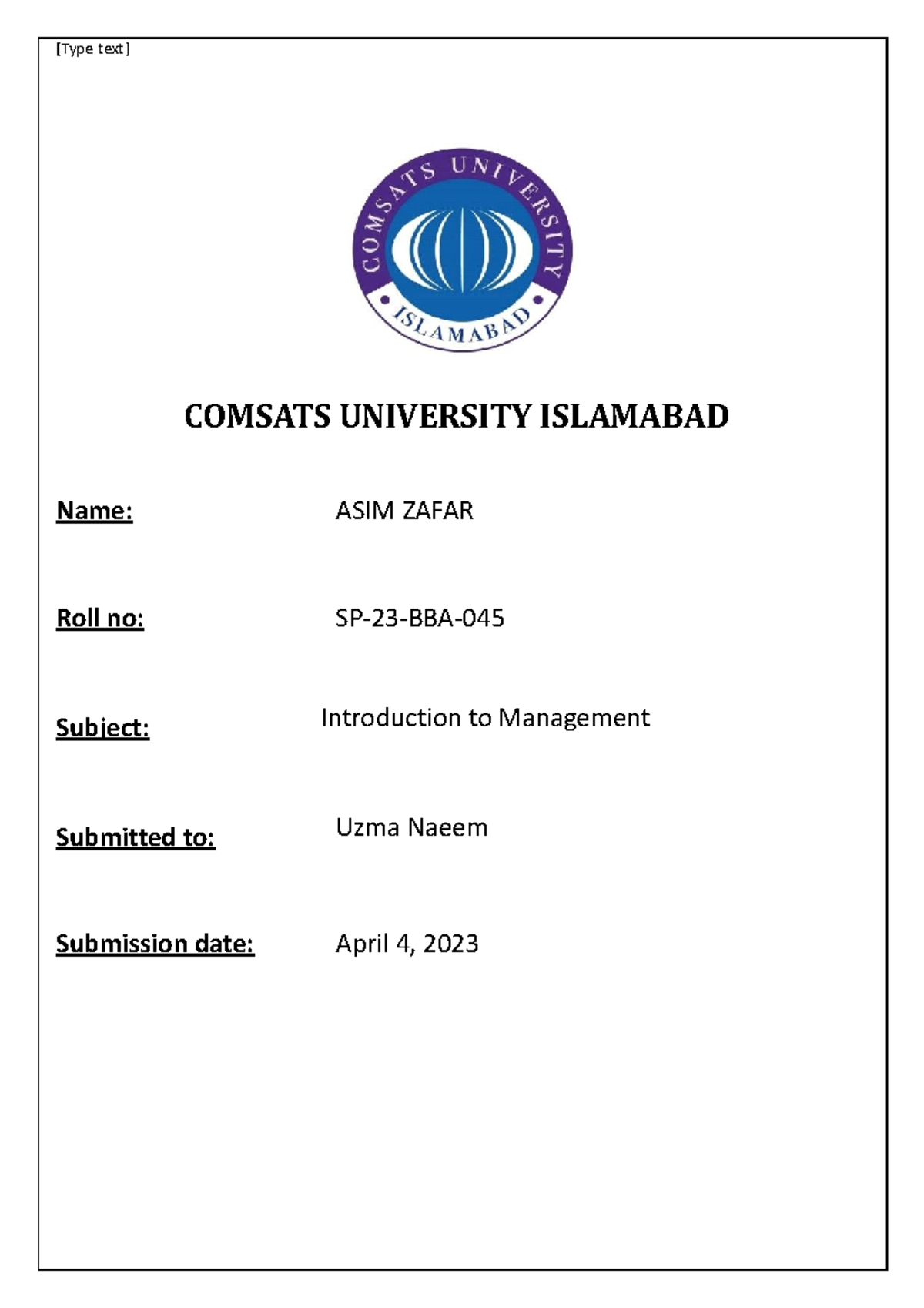 [Type text]

COMSATS UNIVERSITY ISLAMABAD

COMSATS UNIVERSITY ISLAMABAD

Name: ASIM ZAFAR

Roll no: SP-23-BBA-045

Subject: Introduction to Management

Submitted to: Uzma Naeem

Submission date: April 4, 2023